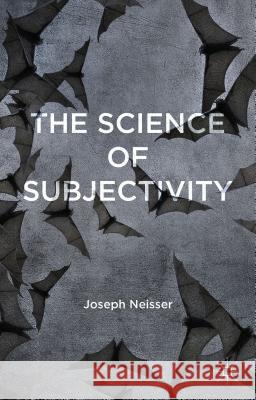 THE SCIENCE OF SUBJECTIVITY

Joseph Neisser

Kraina Książek